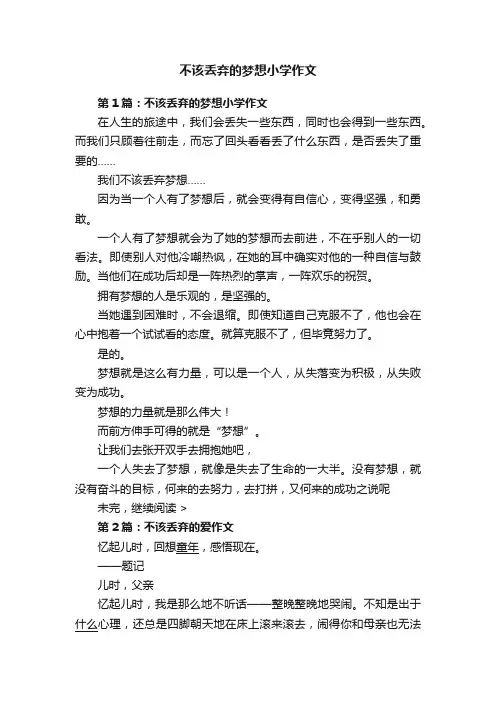 不该丢弃的梦想小学作文

第1篇：不该丢弃的梦想小学作文

在人生的旅途中，我们会丢失一些东西，同时也会得到一些东西。而我们只顾着往前走，而忘了回头看看丢了什么东西，是否丢失了重要的……

我们不该丢弃梦想……

因为当一个人有了梦想后，就会变得有自信心，变得坚强，和勇敢。

一个人有了梦想就会为了她的梦想而去前进，不在乎别人的一切看法。即使别人对他冷嘲热讽，在她的耳中确实对他的一种自信与鼓励。当他们在成功后却是一阵热烈的掌声，一阵欢乐的祝贺。

拥有梦想的人是乐观的，是坚强的。

当她遇到困难时，不会退缩。即使知道自己克服不了，他也会在心中抱着一个试试看的态度。就算克服不了，但毕竟努力了。

是的。

梦想就是这么有力量，可以是一个人，从失落变为积极，从失败变为成功。

梦想的力量就是那么伟大！

而前方伸手可得的就是“梦想”。

让我们去张开双手去拥抱她吧，

一个人失去了梦想，就像是失去了生命的一大半。没有梦想，就没有奋斗的目标，何来的去努力，去打拼，又何来的成功之说呢

未完，继续阅读 >

第2篇：不该丢弃的爱作文

忆起儿时，回想童年，感悟现在。

——题记

儿时，父亲

忆起儿时，我是那么地不听话——整晚整晚地哭闹。不知是出于什么心理，还总是四脚朝天地在床上滚来滚去，闹得你和母亲也无法